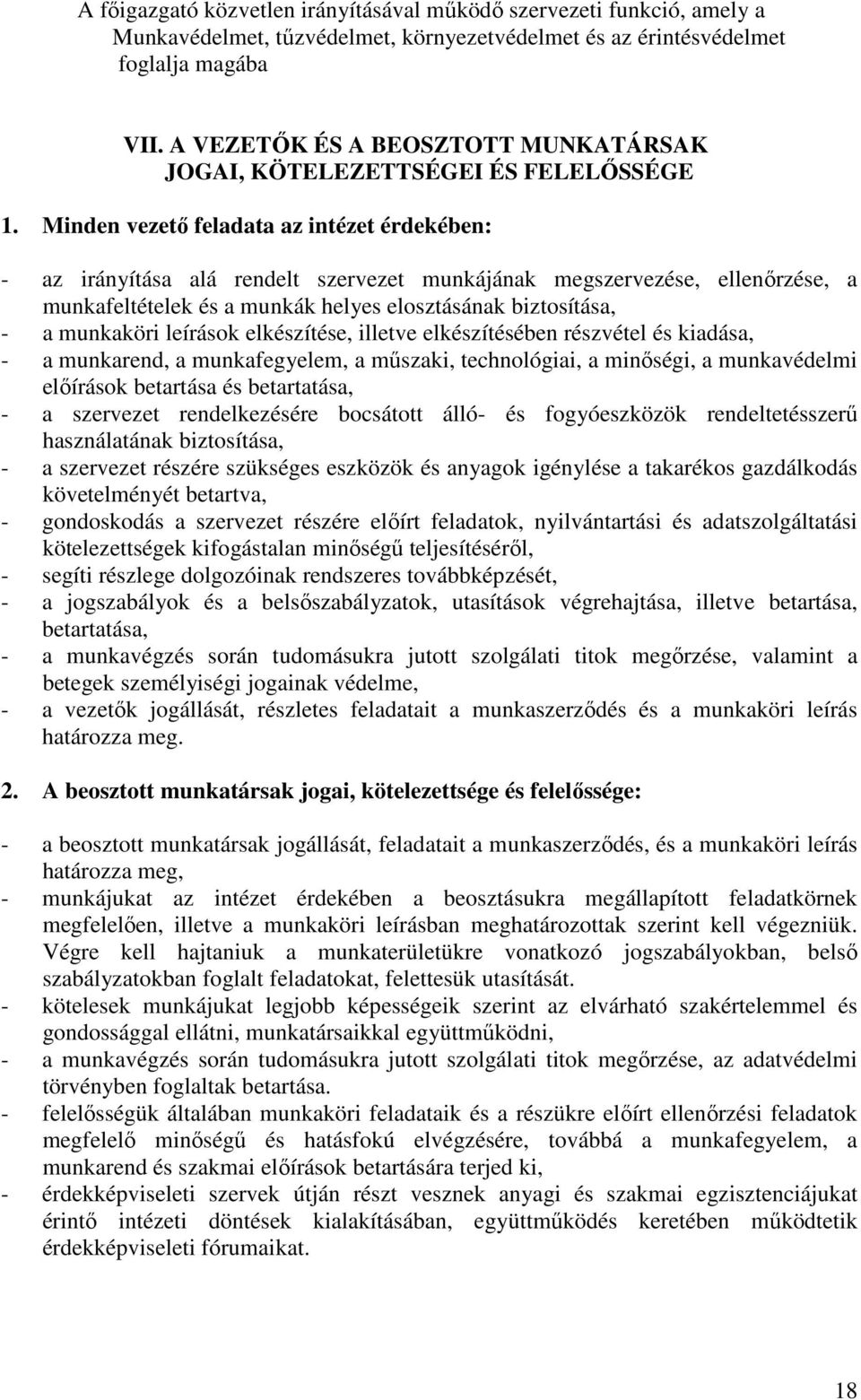 A főigazgató közvetlen irányításával működő szervezeti funkció, amely a Munkavédelmet, tűzvédelmet, környezetvédelmet és az érintésvédelmet foglalja magába

VII. A VEZETŐK ÉS A BEOSZTOTT MUNKATÁRSAK JOGAI, KÖTELEZETTSÉGEI ÉS FELELŐSSÉGE

1. Minden vezető feladata az intézet érdekében:

- az irányítása alá rendelt szervezet munkájának megszervezése, ellenőrzése, a munkafeltételek és a munkák helyes elosztásának biztosítása,
- a munkaköri leírások elkészítése, illetve elkészítésében részvétel és kiadása,
- a munkarend, a munkafegyelem, a műszaki, technológiai, a minőségi, a munkavédelmi előírások betartása és betartatása,
- a szervezet rendelkezésére bocsátott álló- és fogyóeszközök rendeltetésszerű használatának biztosítása,
- a szervezet részére szükséges eszközök és anyagok igénylése a takarékos gazdálkodás követelményét betartva,
- gondoskodás a szervezet részére előírt feladatok, nyilvántartási és adatszolgáltatási kötelezettségek kifogástalan minőségű teljesítéséről,
- segíti részlege dolgozóinak rendszeres továbbképzését,
- a jogszabályok és a belsőszabályzatok, utasítások végrehajtása, illetve betartása, betartatása,
- a munkavégzés során tudomásukra jutott szolgálati titok megőrzése, valamint a betegek személyiségi jogainak védelme,
- a vezetők jogállását, részletes feladatait a munkaszerződés és a munkaköri leírás határozza meg.

2. A beosztott munkatársak jogai, kötelezettsége és felelőssége:

- a beosztott munkatársak jogállását, feladatait a munkaszerződés, és a munkaköri leírás határozza meg,
- munkájukat az intézet érdekében a beosztásukra megállapított feladatkörnek megfelelően, illetve a munkaköri leírásban meghatározottak szerint kell végezniük. Végre kell hajtaniuk a munkaterületükre vonatkozó jogszabályokban, belső szabályzatokban foglalt feladatokat, felettesük utasítását.
- kötelesek munkájukat legjobb képességeik szerint az elvárható szakértelemmel és gondossággal ellátni, munkatársaikkal együttműködni,
- a munkavégzés során tudomásukra jutott szolgálati titok megőrzése, az adatvédelmi törvényben foglaltak betartása.
- felelősségük általában munkaköri feladataik és a részükre előírt ellenőrzési feladatok megfelelő minőségű és hatásfokú elvégzésére, továbbá a munkafegyelem, a munkarend és szakmai előírások betartására terjed ki,
- érdekképviseleti szervek útján részt vesznek anyagi és szakmai egzisztenciájukat érintő intézeti döntések kialakításában, együttműködés keretében működtetik érdekképviseleti fórumaikat.

18